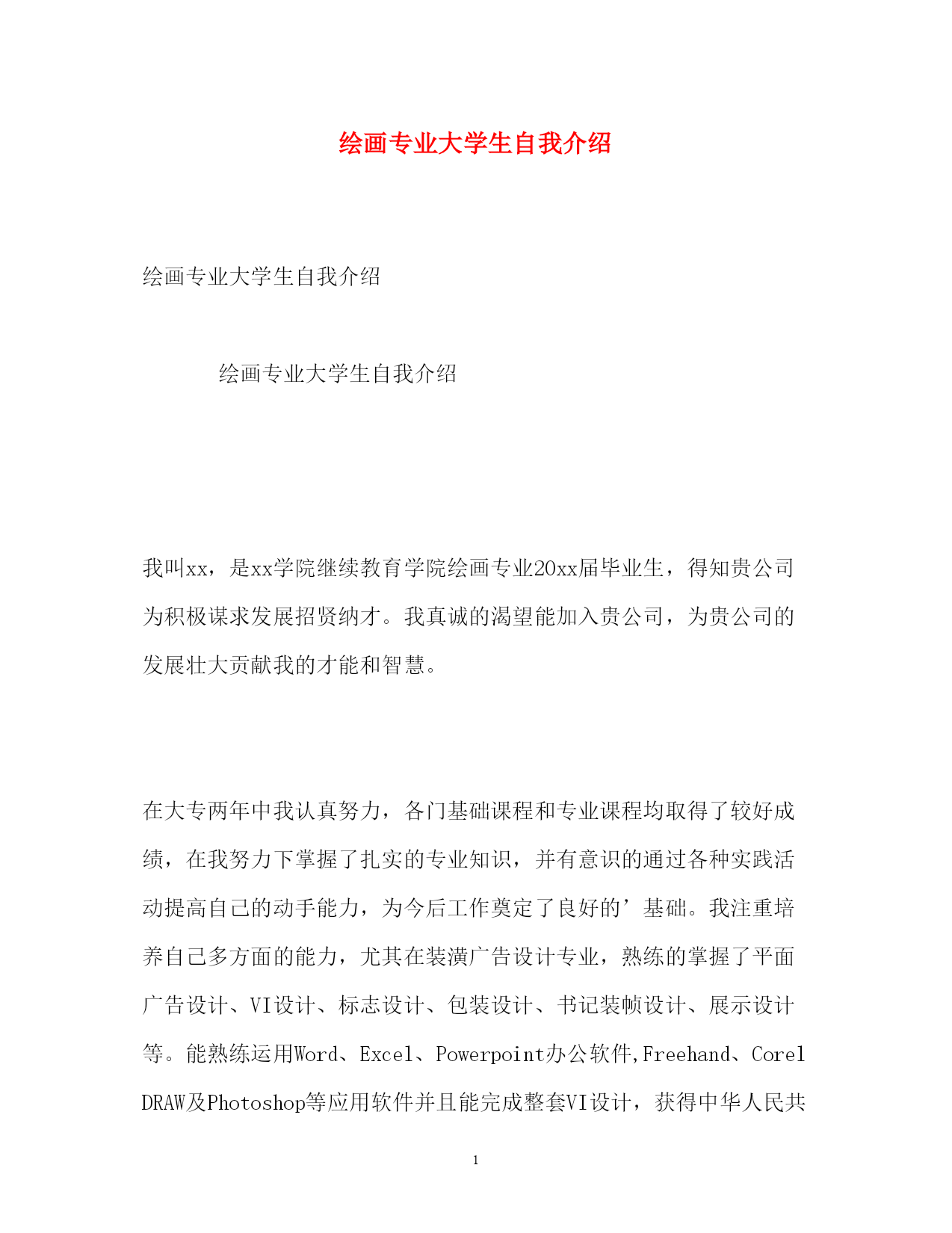 绘画专业大学生自我介绍

绘画专业大学生自我介绍

绘画专业大学生自我介绍

我叫xx，是xx学院继续教育学院绘画专业20xx届毕业生，得知贵公司为积极谋求发展招贤纳才。我真诚的渴望能加入贵公司，为贵公司的发展壮大贡献我的才能和智慧。

在大专两年中我认真努力，各门基础课程和专业课程均取得了较好成绩，在我努力下掌握了扎实的专业知识，并有意识的通过各种实践活动提高自己的动手能力，为今后工作奠定了良好的’基础。我注重培养自己多方面的能力，尤其在装潢广告设计专业，熟练的掌握了平面广告设计、VI设计、标志设计、包装设计、书记装帧设计、展示设计等。能熟练运用Word、Excel、Powerpoint办公软件,Freehand、Corel DRAW及Photoshop等应用软件并且能完成整套VI设计，获得中华人民共

1